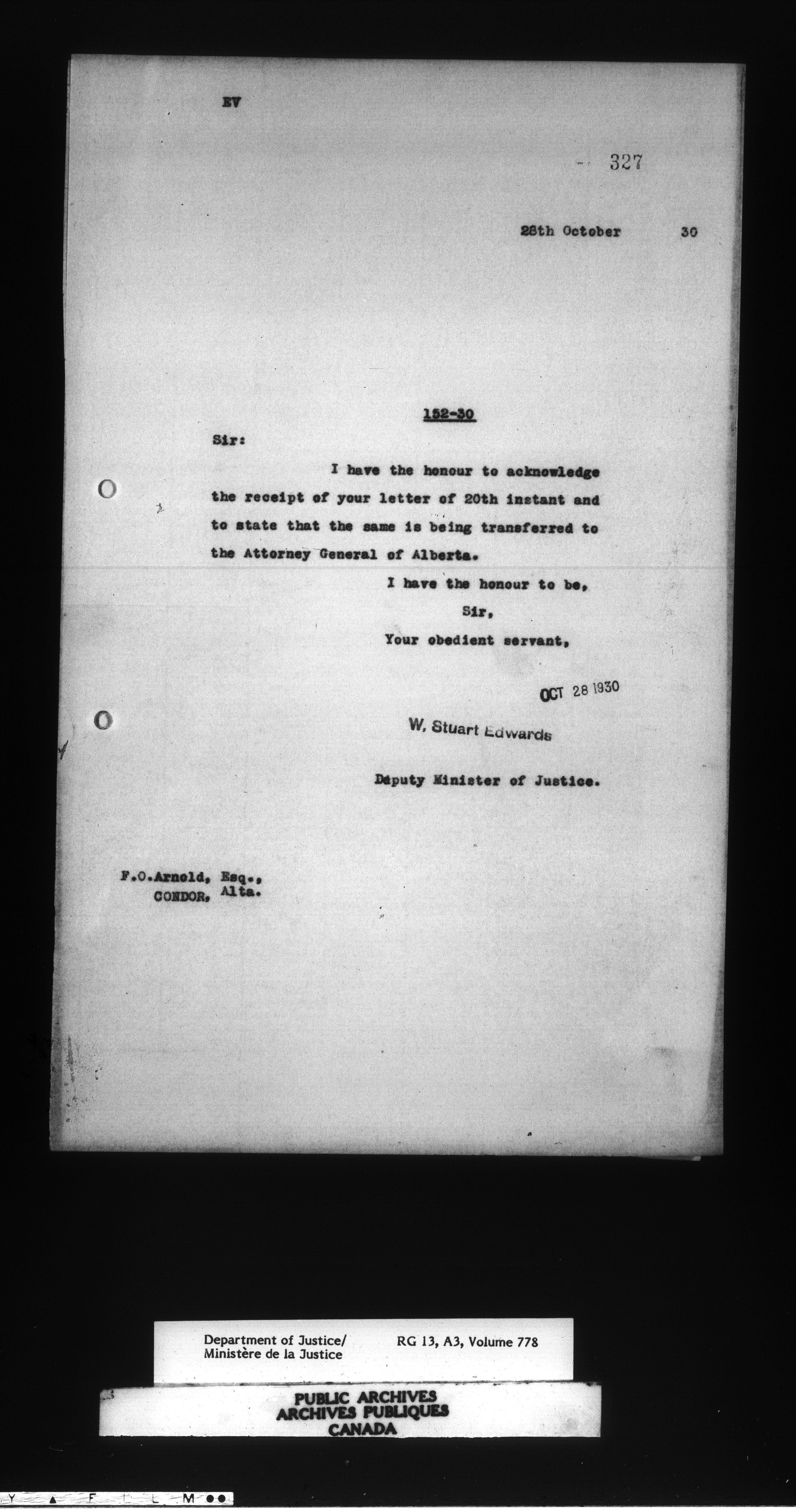 EV

327

28th October 30

152-30

Sir:

I have the honour to acknowledge the receipt of your letter of 20th instant and to state that the same is being transferred to the Attorney General of Alberta.

I have the honour to be,
Sir,
Your obedient servant,

OCT 28 1930

W. Stuart Edwards

Deputy Minister of Justice.

F.O.Arnold, Esq.,
CONDOR, Alta.

Department of Justice/
Ministère de la Justice
RG 13, A3, Volume 778

PUBLIC ARCHIVES
ARCHIVES PUBLIQUES
CANADA